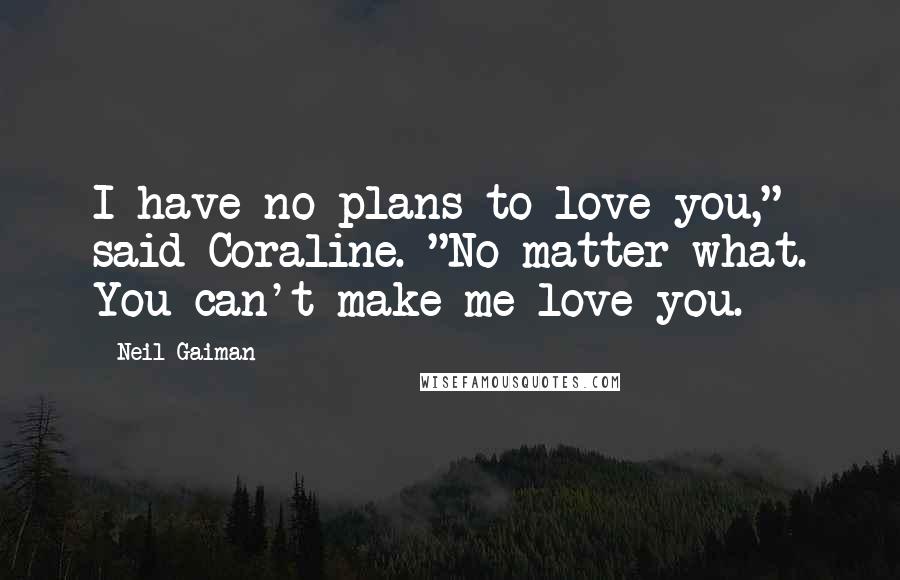 I have no plans to love you," said Coraline. "No matter what. You can't make me love you.

Neil Gaiman

WISEFAMOUSQUOTES.COM